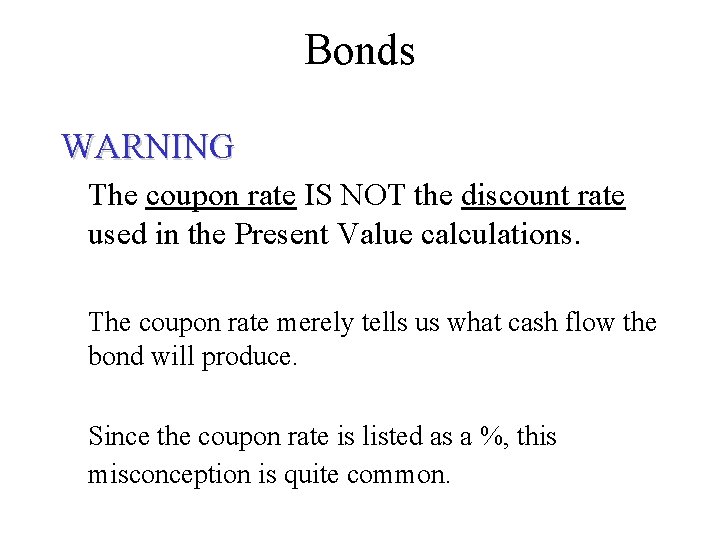 Bonds

WARNING

The coupon rate IS NOT the discount rate used in the Present Value calculations.

The coupon rate merely tells us what cash flow the bond will produce.

Since the coupon rate is listed as a %, this misconception is quite common.